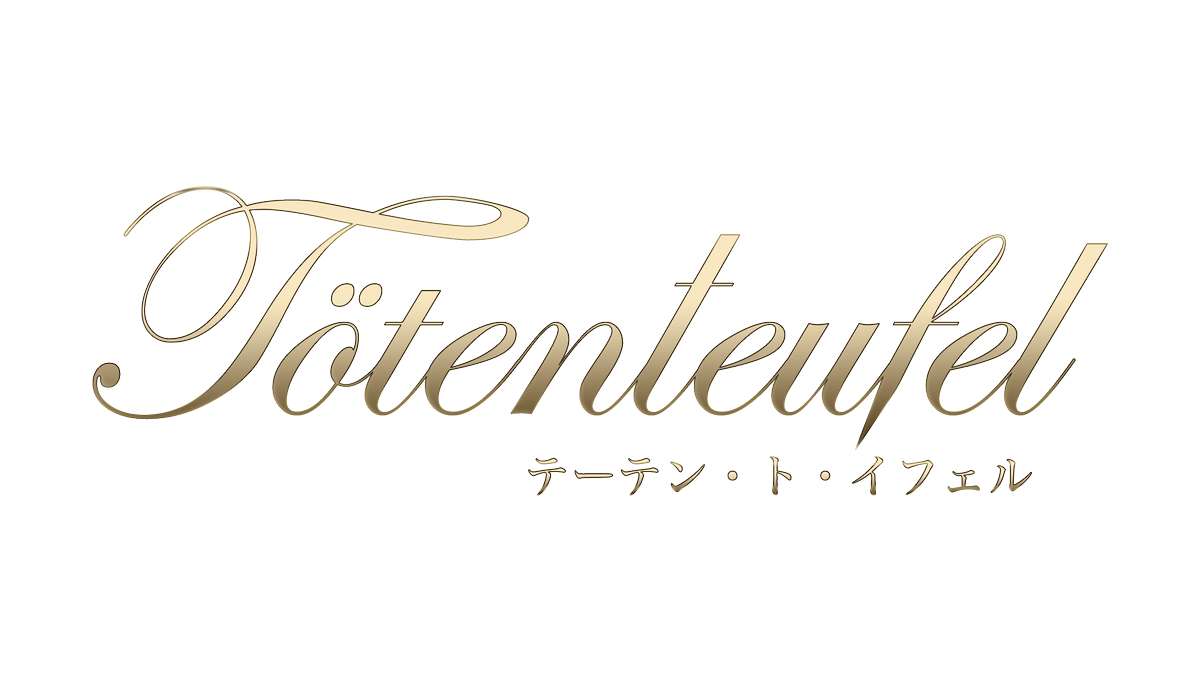 Tötenteufel
テーテン・ト・イフェル